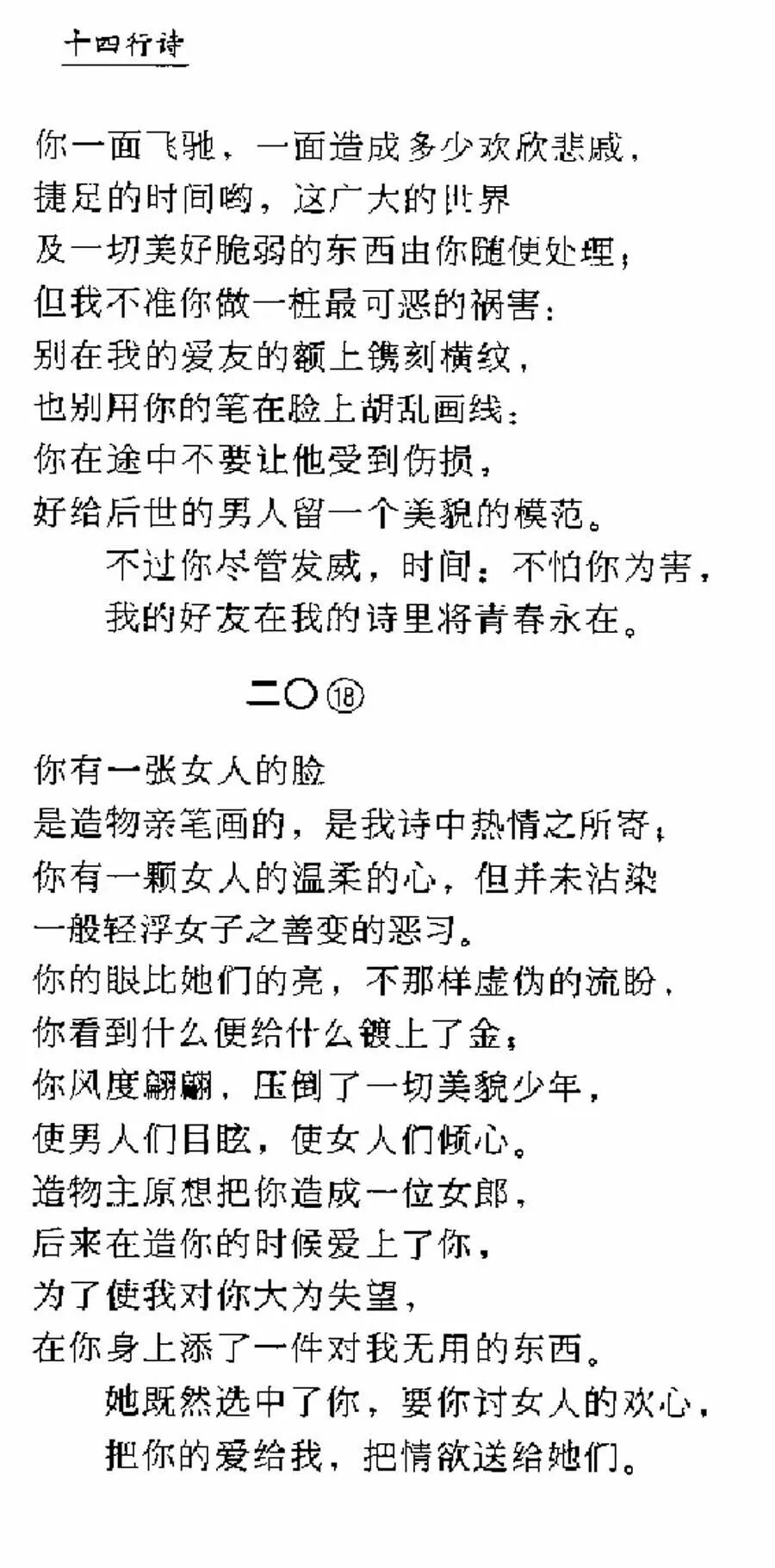 十四行诗

你一面飞驰，一面造成多少欢欣悲戚，
捷足的时间哟，这广大的世界
及一切美好脆弱的东西由你随便处理；
但我不准你做一桩最可恶的祸害：
别在我的爱友的额上镌刻横纹，
也别用你的笔在脸上胡乱画线：
你在途中不要让他受到伤损，
好给后世的男人留一个美貌的模范。
不过你尽管发威，时间：不怕你为害，
我的好友在我的诗里将青春永在。

二〇⑱

你有一张女人的脸
是造物亲笔画的，是我诗中热情之所寄；
你有一颗女人的温柔的心，但并未沾染
一般轻浮女子之善变的恶习。
你的眼比她们的亮，不那样虚伪的流盼，
你看到什么便给什么镀上了金；
你风度翩翩，压倒了一切美貌少年，
使男人们目眩，使女人们倾心。
造物主原想把你造成一位女郎，
后来在造你的时候爱上了你，
为了使我对你大为失望，
在你身上添了一件对我无用的东西。
她既然选中了你，要你讨女人的欢心，
把你的爱给我，把情欲送给她们。